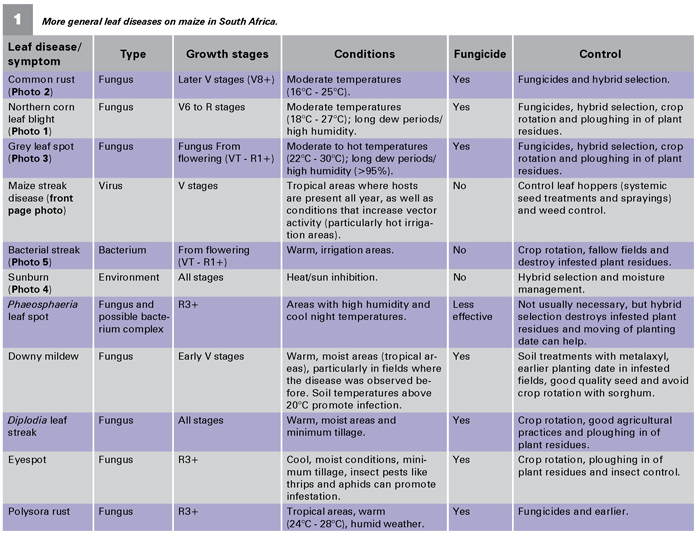 1 More general leaf diseases on maize in South Africa.

| Leaf disease/ symptom | Type | Growth stages | Conditions | Fungicide | Control |
|---|---|---|---|---|---|
| Common rust (Photo 2) | Fungus | Later V stages (V8+) | Moderate temperatures (16°C - 25°C). | Yes | Fungicides and hybrid selection. |
| Northern corn leaf blight (Photo 1) | Fungus | V6 to R stages | Moderate temperatures (18°C - 27°C); long dew periods/ high humidity. | Yes | Fungicides, hybrid selection, crop rotation and ploughing in of plant residues. |
| Grey leaf spot (Photo 3) | Fungus | Fungus From flowering (VT - R1+) | Moderate to hot temperatures (22°C - 30°C); long dew periods/ high humidity (>95%). | Yes | Fungicides, hybrid selection, crop rotation and ploughing in of plant residues. |
| Maize streak disease (front page photo) | Virus | V stages | Tropical areas where hosts are present all year, as well as conditions that increase vector activity (particularly hot irrigation areas). | No | Control leaf hoppers (systemic seed treatments and sprayings) and weed control. |
| Bacterial streak (Photo 5) | Bacterium | From flowering (VT - R1+) | Warm, irrigation areas. | No | Crop rotation, fallow fields and destroy infested plant residues. |
| Sunburn (Photo 4) | Environment | All stages | Heat/sun inhibition. | No | Hybrid selection and moisture management. |
| Phaeosphaeria leaf spot | Fungus and possible bacterium complex | R3+ | Areas with high humidity and cool night temperatures. | Less effective | Not usually necessary, but hybrid selection destroys infested plant residues and moving of planting date can help. |
| Downy mildew | Fungus | Early V stages | Warm, moist areas (tropical areas), particularly in fields where the disease was observed before. Soil temperatures above 20°C promote infection. | Yes | Soil treatments with metalaxyl, earlier planting date in infested fields, good quality seed and avoid crop rotation with sorghum. |
| Diplodia leaf streak | Fungus | All stages | Warm, moist areas and minimum tillage. | Yes | Crop rotation, good agricultural practices and ploughing in of plant residues. |
| Eyespot | Fungus | R3+ | Cool, moist conditions, minimum tillage, insect pests like thrips and aphids can promote infestation. | Yes | Crop rotation, ploughing in of plant residues and insect control. |
| Polysora rust | Fungus | R3+ | Tropical areas, warm (24°C - 28°C), humid weather. | Yes | Fungicides and earlier. |